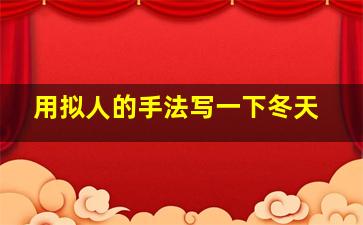 用拟人的手法写一下冬天